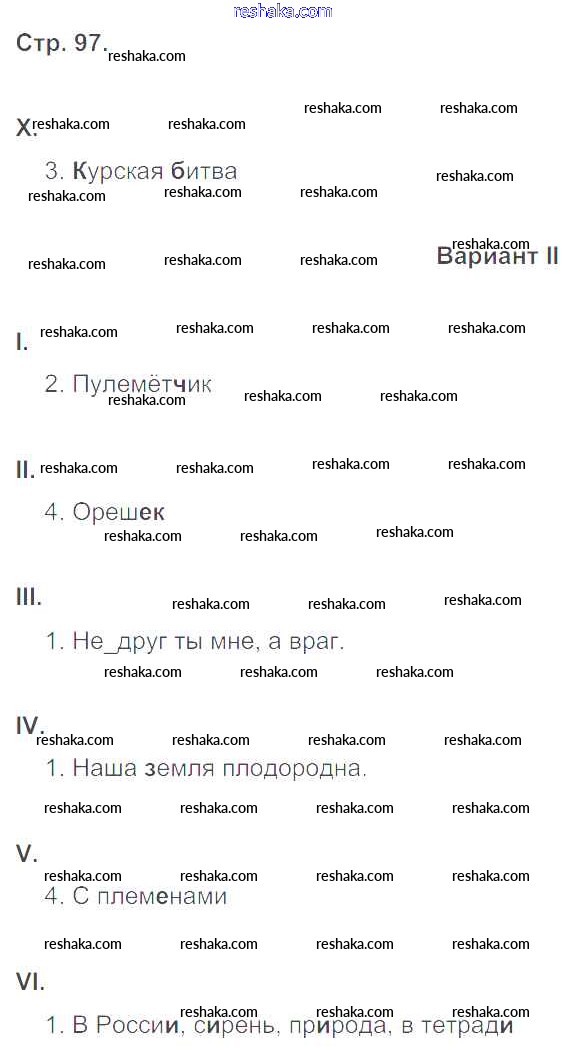 reshaka.com

Стр. 97.

X.

3. Курская битва

Вариант II

I.

2. Пулемётчик

II.

4. Орешек

III.

1. Не_друг ты мне, а враг.

IV.

1. Наша земля плодородна.

V.

4. С племенами

VI.

1. В России, сирень, природа, в тетради